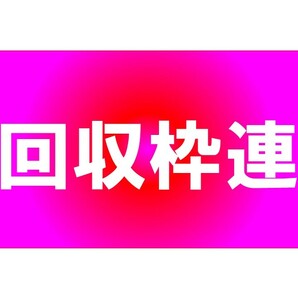 回収枠連